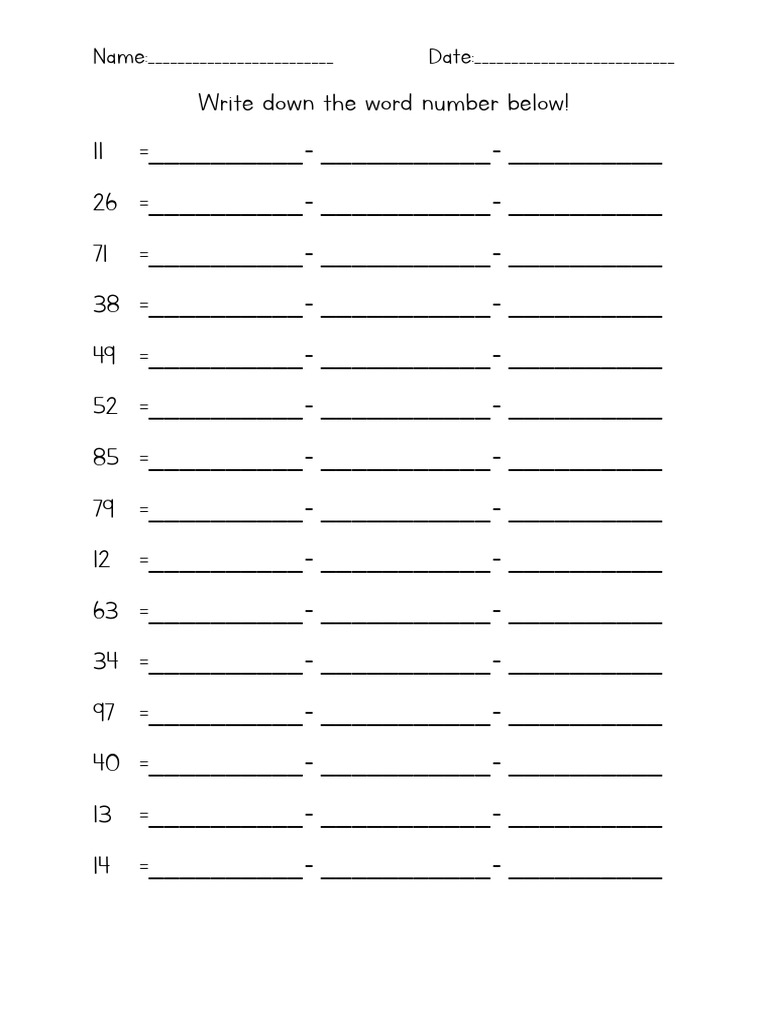 Name:____ Date:____

Write down the word number below!

11 =____- ____- ____

26 =____- ____- ____

71 =____- ____- ____

38 =____- ____- ____

49 =____- ____- ____

52 =____- ____- ____

85 =____- ____- ____

79 =____- ____- ____

12 =____- ____- ____

63 =____- ____- ____

34 =____- ____- ____

97 =____- ____- ____

40 =____- ____- ____

13 =____- ____- ____

14 =____- ____- ____